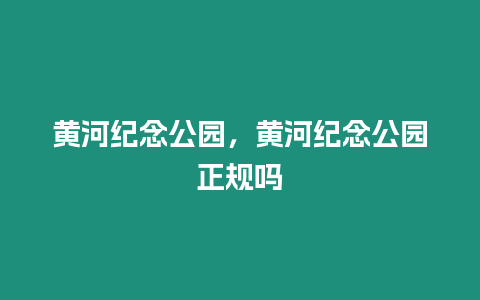 黄河纪念公园，黄河纪念公园正规吗